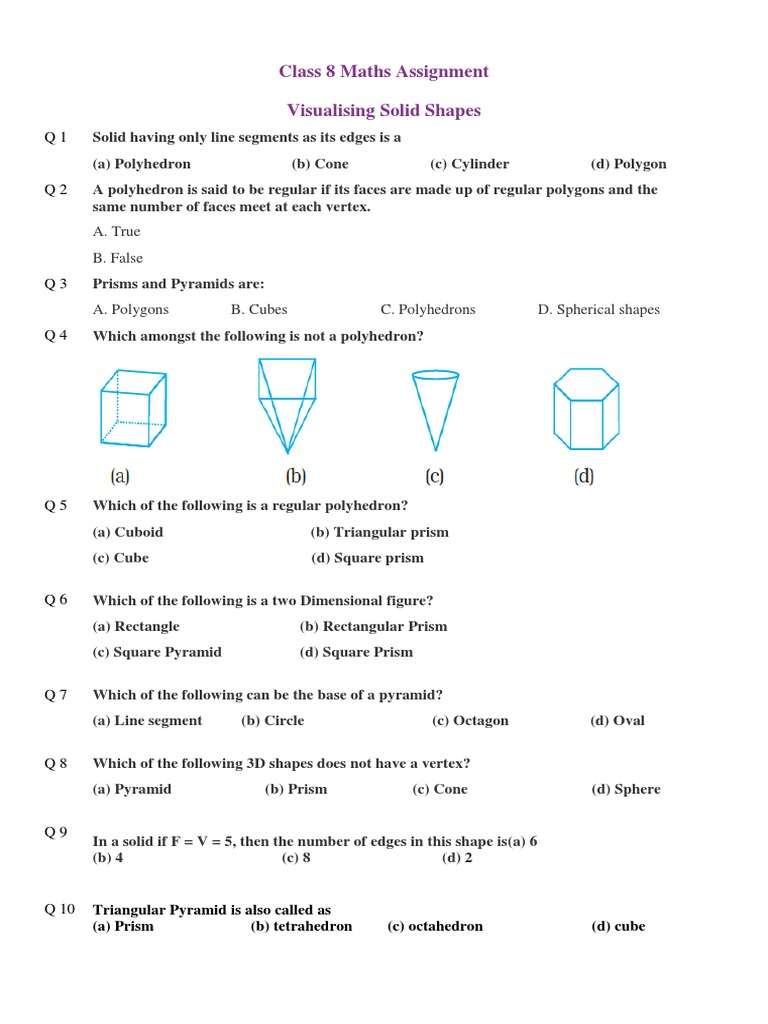 Class 8 Maths Assignment

Visualising Solid Shapes

Q 1 Solid having only line segments as its edges is a

(a) Polyhedron (b) Cone (c) Cylinder (d) Polygon

Q 2 A polyhedron is said to be regular if its faces are made up of regular polygons and the same number of faces meet at each vertex.

A. True

B. False

Q 3 Prisms and Pyramids are:

A. Polygons B. Cubes C. Polyhedrons D. Spherical shapes

Q 4 Which amongst the following is not a polyhedron?

(a) (b) (c) (d)

Q 5 Which of the following is a regular polyhedron?

(a) Cuboid (b) Triangular prism

(c) Cube (d) Square prism

Q 6 Which of the following is a two Dimensional figure?

(a) Rectangle (b) Rectangular Prism

(c) Square Pyramid (d) Square Prism

Q 7 Which of the following can be the base of a pyramid?

(a) Line segment (b) Circle (c) Octagon (d) Oval

Q 8 Which of the following 3D shapes does not have a vertex?

(a) Pyramid (b) Prism (c) Cone (d) Sphere

Q 9 In a solid if F = V = 5, then the number of edges in this shape is(a) 6
(b) 4 (c) 8 (d) 2

Q 10 Triangular Pyramid is also called as
(a) Prism (b) tetrahedron (c) octahedron (d) cube